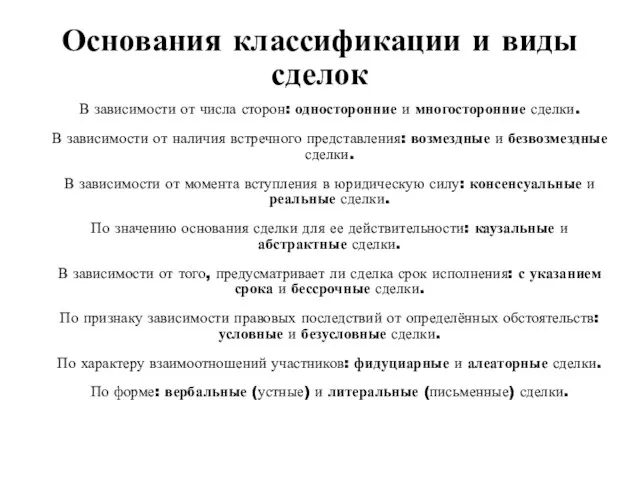 Основания классификации и виды сделок

В зависимости от числа сторон: односторонние и многосторонние сделки.

В зависимости от наличия встречного представления: возмездные и безвозмездные сделки.

В зависимости от момента вступления в юридическую силу: консенсуальные и реальные сделки.

По значению основания сделки для ее действительности: каузальные и абстрактные сделки.

В зависимости от того, предусматривает ли сделка срок исполнения: с указанием срока и бессрочные сделки.

По признаку зависимости правовых последствий от определённых обстоятельств: условные и безусловные сделки.

По характеру взаимоотношений участников: фидуциарные и алеаторные сделки.

По форме: вербальные (устные) и литеральные (письменные) сделки.